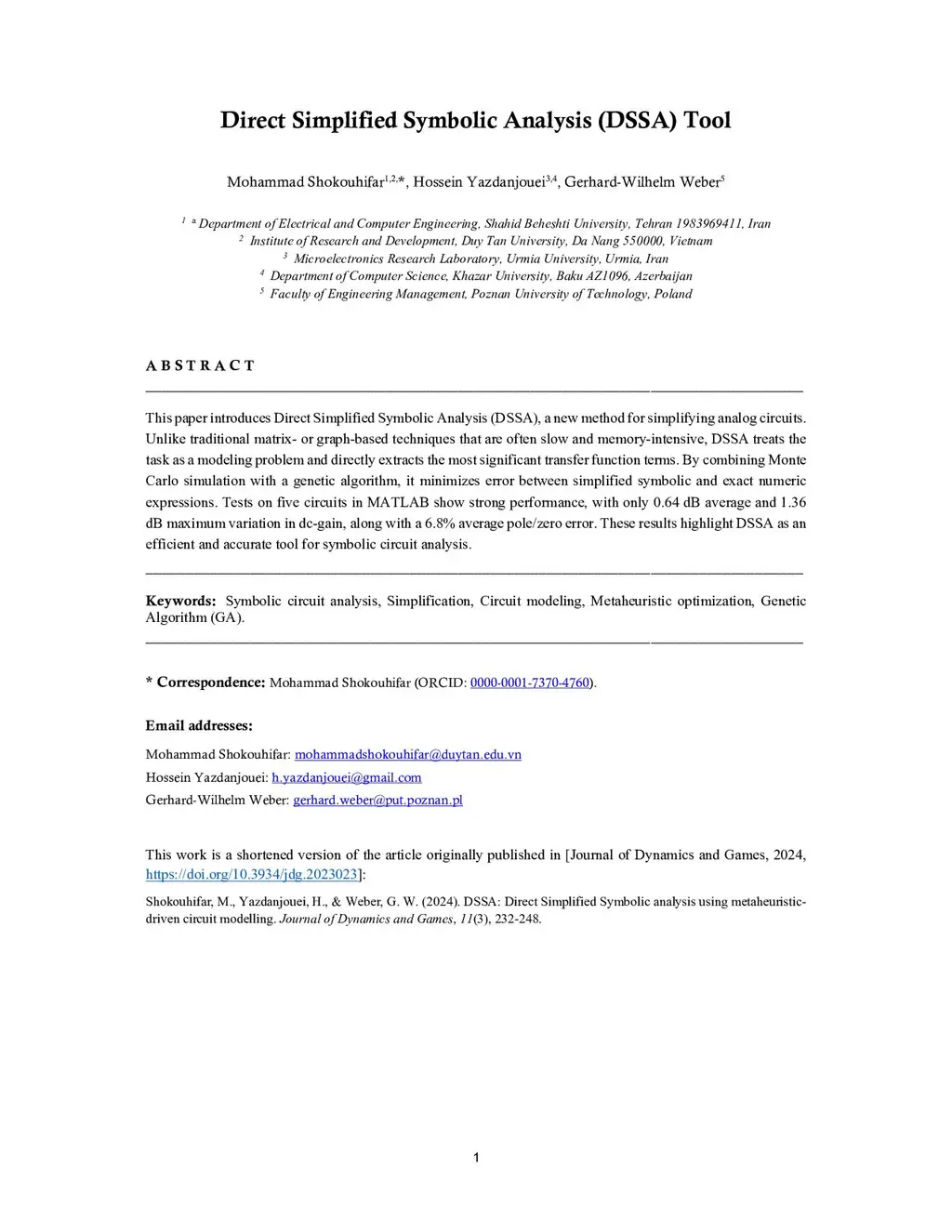 Direct Simplified Symbolic Analysis (DSSA) Tool

Mohammad Shokouhifar$^{1,2,*}$, Hossein Yazdanjouei$^{3,4}$, Gerhard-Wilhelm Weber$^{5}$

$^{1}$ $^{a}$ Department of Electrical and Computer Engineering, Shahid Beheshti University, Tehran 1983969411, Iran
$^{2}$ Institute of Research and Development, Duy Tan University, Da Nang 550000, Vietnam
$^{3}$ Microelectronics Research Laboratory, Urmia University, Urmia, Iran
$^{4}$ Department of Computer Science, Khazar University, Baku AZ1096, Azerbaijan
$^{5}$ Faculty of Engineering Management, Poznan University of Technology, Poland

A B S T R A C T

This paper introduces Direct Simplified Symbolic Analysis (DSSA), a new method for simplifying analog circuits. Unlike traditional matrix- or graph-based techniques that are often slow and memory-intensive, DSSA treats the task as a modeling problem and directly extracts the most significant transfer function terms. By combining Monte Carlo simulation with a genetic algorithm, it minimizes error between simplified symbolic and exact numeric expressions. Tests on five circuits in MATLAB show strong performance, with only 0.64 dB average and 1.36 dB maximum variation in dc-gain, along with a 6.8% average pole/zero error. These results highlight DSSA as an efficient and accurate tool for symbolic circuit analysis.

Keywords: Symbolic circuit analysis, Simplification, Circuit modeling, Metaheuristic optimization, Genetic Algorithm (GA).

* Correspondence: Mohammad Shokouhifar (ORCID: 0000-0001-7370-4760).

Email addresses:

Mohammad Shokouhifar: mohammadshokouhifar@duytan.edu.vn
Hossein Yazdanjouei: h.yazdanjouei@gmail.com
Gerhard-Wilhelm Weber: gerhard.weber@put.poznan.pl

This work is a shortened version of the article originally published in [Journal of Dynamics and Games, 2024, https://doi.org/10.3934/jdg.2023023]:

Shokouhifar, M., Yazdanjouei, H., & Weber, G. W. (2024). DSSA: Direct Simplified Symbolic analysis using metaheuristic-driven circuit modelling. Journal of Dynamics and Games, 11(3), 232-248.

1